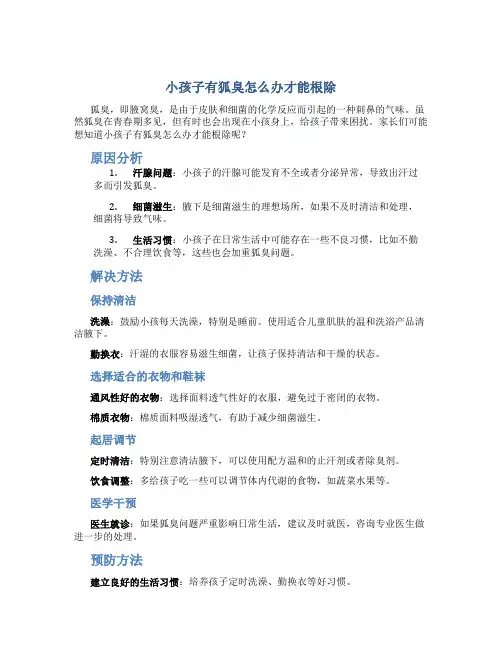 小孩子有狐臭怎么办才能根除

狐臭，即腋窝臭，是由于皮肤和细菌的化学反应而引起的一种刺鼻的气味。虽然狐臭在青春期多见，但有时也会出现在小孩身上，给孩子带来困扰。家长们可能想知道小孩子有狐臭怎么办才能根除呢？

原因分析

1. 汗腺问题：小孩子的汗腺可能发育不全或者分泌异常，导致出汗过多而引发狐臭。

2. 细菌滋生：腋下是细菌滋生的理想场所，如果不及时清洁和处理，细菌将导致气味。

3. 生活习惯：小孩子在日常生活中可能存在一些不良习惯，比如不勤洗澡、不合理饮食等，这些也会加重狐臭问题。

解决方法

保持清洁

洗澡：鼓励小孩每天洗澡，特别是睡前。使用适合儿童肌肤的温和洗浴产品清洁腋下。

勤换衣：汗湿的衣服容易滋生细菌，让孩子保持清洁和干燥的状态。

选择适合的衣物和鞋袜

通风性好的衣物：选择面料透气性好的衣服，避免过于密闭的衣物。

棉质衣物：棉质面料吸湿透气，有助于减少细菌滋生。

起居调节

定时清洁：特别注意清洁腋下，可以使用配方温和的止汗剂或者除臭剂。

饮食调整：多给孩子吃一些可以调节体内代谢的食物，如蔬菜水果等。

医学干预

医生就诊：如果狐臭问题严重影响日常生活，建议及时就医，咨询专业医生做进一步的处理。

预防方法

建立良好的生活习惯：培养孩子定时洗澡、勤换衣等好习惯。